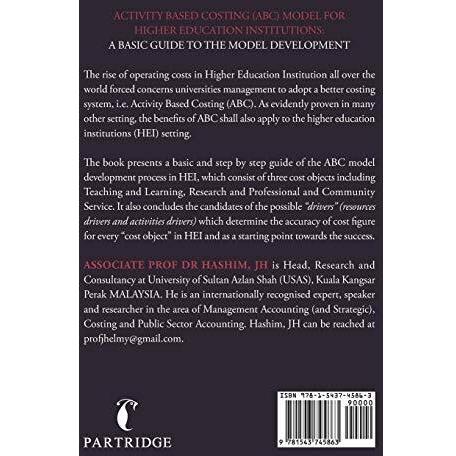 ACTIVITY BASED COSTING (ABC) MODEL FOR HIGHER EDUCATION INSTITUTIONS:
A BASIC GUIDE TO THE MODEL DEVELOPMENT

The rise of operating costs in Higher Education Institution all over the world forced concerns universities management to adopt a better costing system, i.e. Activity Based Costing (ABC). As evidently proven in many other setting, the benefits of ABC shall also apply to the higher education institutions (HEI) setting.

The book presents a basic and step by step guide of the ABC model development process in HEI, which consist of three cost objects including Teaching and Learning, Research and Professional and Community Service. It also concludes the candidates of the possible "drivers" (resources drivers and activities drivers) which determine the accuracy of cost figure for every "cost object" in HEI and as a starting point towards the success.

ASSOCIATE PROF DR HASHIM, JH is Head, Research and Consultancy at University of Sultan Azlan Shah (USAS), Kuala Kangsar Perak MALAYSIA. He is an internationally recognised expert, speaker and researcher in the area of Management Accounting (and Strategic), Costing and Public Sector Accounting. Hashim, JH can be reached at profjhelmy@gmail.com.

PARTRIDGE

ISBN 978-1-5437-4586-3
90000
9 781543 745863